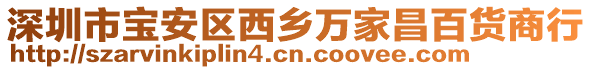 深圳市宝安区西乡万家昌百货商行
http://szarvinkiplin4.cn.coovee.com